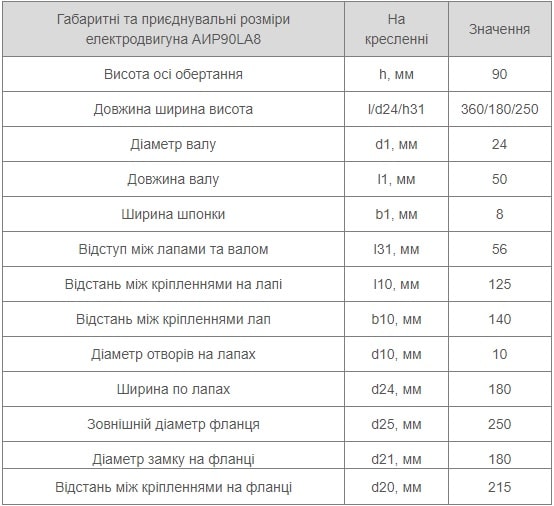 | Габаритні та приєднувальні розміри електродвигуна АИР90LA8 | На кресленні | Значення |
|---|---|---|
| Висота осі обертання | h, мм | 90 |
| Довжина ширина висота | l/d24/h31 | 360/180/250 |
| Діаметр валу | d1, мм | 24 |
| Довжина валу | l1, мм | 50 |
| Ширина шпонки | b1, мм | 8 |
| Відступ між лапами та валом | l31, мм | 56 |
| Відстань між кріпленнями на лапі | l10, мм | 125 |
| Відстань між кріпленнями лап | b10, мм | 140 |
| Діаметр отворів на лапах | d10, мм | 10 |
| Ширина по лапах | d24, мм | 180 |
| Зовнішній діаметр фланця | d25, мм | 250 |
| Діаметр замку на фланці | d21, мм | 180 |
| Відстань між кріпленнями на фланці | d20, мм | 215 |